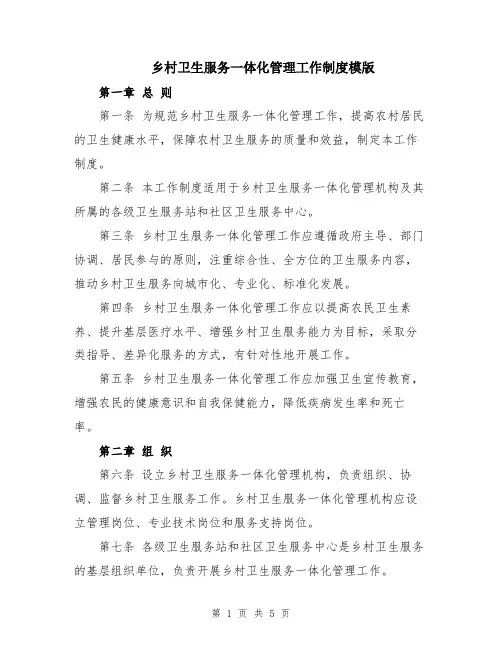 乡村卫生服务一体化管理工作制度模版

第一章 总 则

第一条 为规范乡村卫生服务一体化管理工作，提高农村居民的卫生健康水平，保障农村卫生服务的质量和效益，制定本工作制度。

第二条 本工作制度适用于乡村卫生服务一体化管理机构及其所属的各级卫生服务站和社区卫生服务中心。

第三条 乡村卫生服务一体化管理工作应遵循政府主导、部门协调、居民参与的原则，注重综合性、全方位的卫生服务内容，推动乡村卫生服务向城市化、专业化、标准化发展。

第四条 乡村卫生服务一体化管理工作应以提高农民卫生素养、提升基层医疗水平、增强乡村卫生服务能力为目标，采取分类指导、差异化服务的方式，有针对性地开展工作。

第五条 乡村卫生服务一体化管理工作应加强卫生宣传教育，增强农民的健康意识和自我保健能力，降低疾病发生率和死亡率。

第二章 组 织

第六条 设立乡村卫生服务一体化管理机构，负责组织、协调、监督乡村卫生服务工作。乡村卫生服务一体化管理机构应设立管理岗位、专业技术岗位和服务支持岗位。

第七条 各级卫生服务站和社区卫生服务中心是乡村卫生服务的基层组织单位，负责开展乡村卫生服务一体化管理工作。

第 1 页 共 5 页